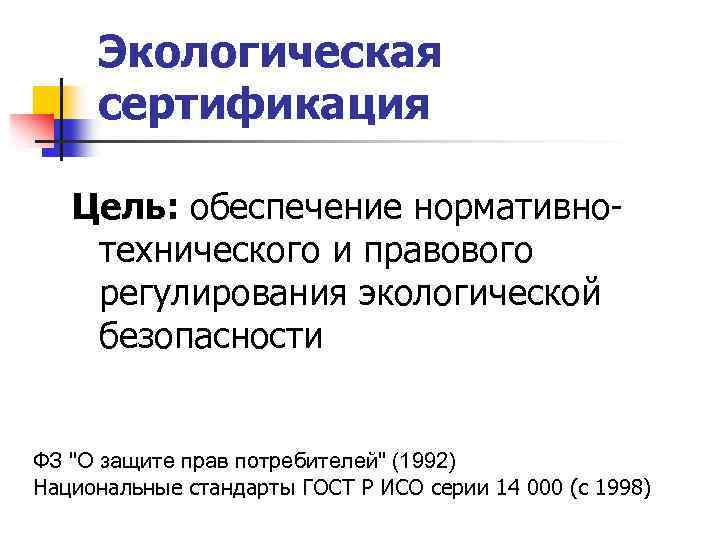 Экологическая сертификация

Цель: обеспечение нормативно-технического и правового регулирования экологической безопасности

ФЗ "О защите прав потребителей" (1992)
Национальные стандарты ГОСТ Р ИСО серии 14 000 (с 1998)